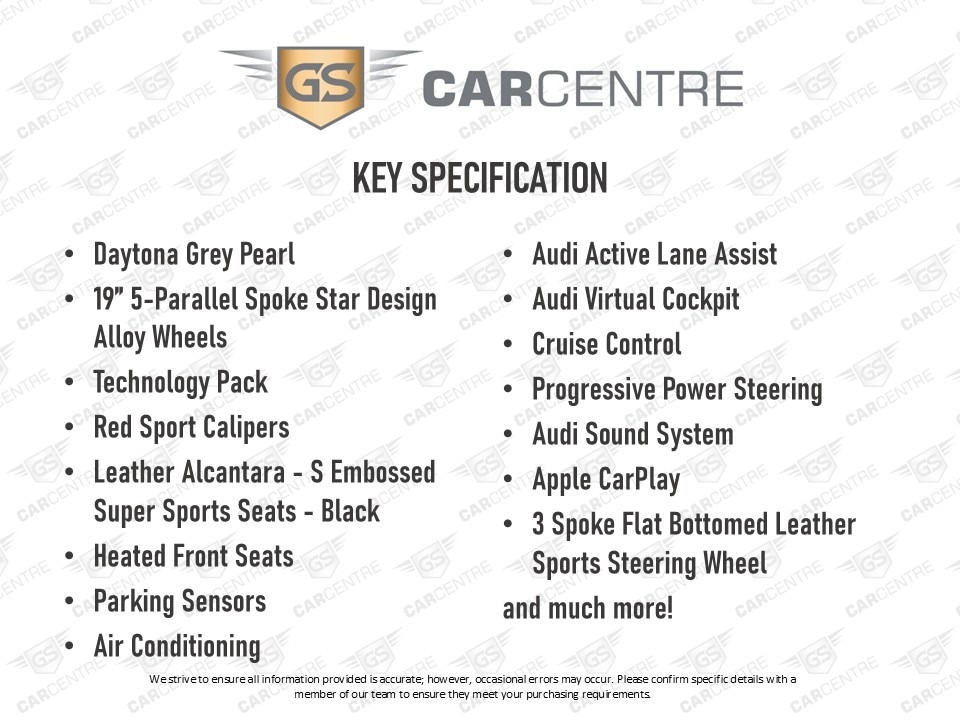 GS CARCENTRE

KEY SPECIFICATION

• Daytona Grey Pearl
• 19" 5-Parallel Spoke Star Design Alloy Wheels
• Technology Pack
• Red Sport Calipers
• Leather Alcantara - S Embossed Super Sports Seats - Black
• Heated Front Seats
• Parking Sensors
• Air Conditioning

• Audi Active Lane Assist
• Audi Virtual Cockpit
• Cruise Control
• Progressive Power Steering
• Audi Sound System
• Apple CarPlay
• 3 Spoke Flat Bottomed Leather Sports Steering Wheel

and much more!

We strive to ensure all information provided is accurate; however, occasional errors may occur. Please confirm specific details with a member of our team to ensure they meet your purchasing requirements.

GS CARCENTRE